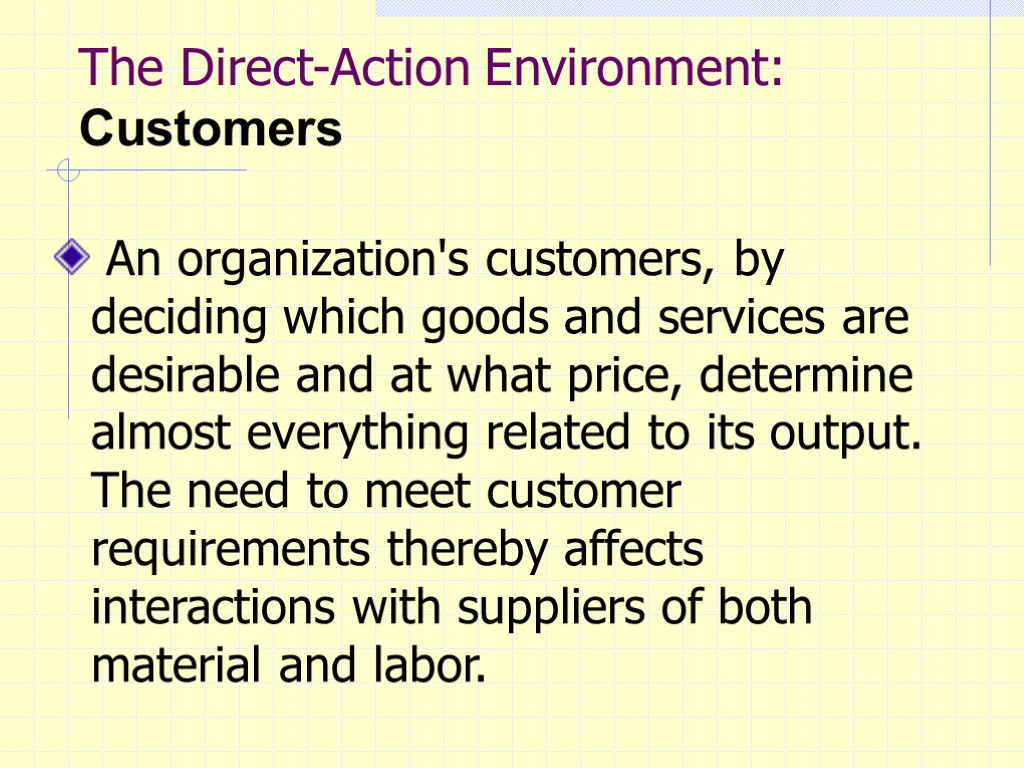 The Direct-Action Environment: Customers

An organization's customers, by deciding which goods and services are desirable and at what price, determine almost everything related to its output. The need to meet customer requirements thereby affects interactions with suppliers of both material and labor.